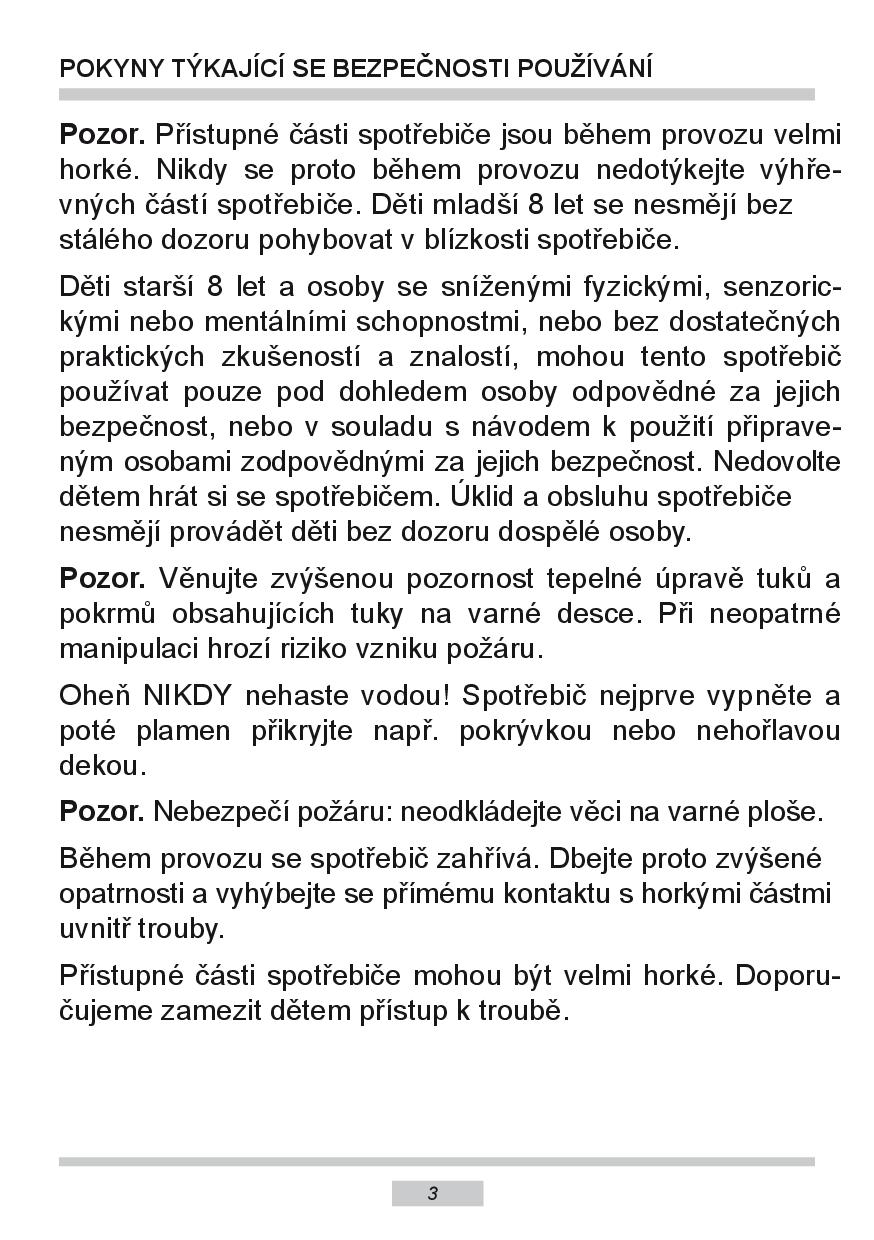 POKYNY TÝKAJÍCÍ SE BEZPEČNOSTI POUŽÍVÁNÍ

Pozor. Přístupné části spotřebiče jsou během provozu velmi horké. Nikdy se proto během provozu nedotýkejte výhřevných částí spotřebiče. Děti mladší 8 let se nesmějí bez stálého dozoru pohybovat v blízkosti spotřebiče.

Děti starší 8 let a osoby se sníženými fyzickými, senzorickými nebo mentálními schopnostmi, nebo bez dostatečných praktických zkušeností a znalostí, mohou tento spotřebič používat pouze pod dohledem osoby odpovědné za jejich bezpečnost, nebo v souladu s návodem k použití připraveným osobami zodpovědnými za jejich bezpečnost. Nedovolte dětem hrát si se spotřebičem. Úklid a obsluhu spotřebiče nesmějí provádět děti bez dozoru dospělé osoby.

Pozor. Věnujte zvýšenou pozornost tepelné úpravě tuků a pokrmů obsahujících tuky na varné desce. Při neopatrné manipulaci hrozí riziko vzniku požáru.

Oheň NIKDY nehaste vodou! Spotřebič nejprve vypněte a poté plamen přikryjte např. pokrývkou nebo nehořlavou dekou.

Pozor. Nebezpečí požáru: neodkládejte věci na varné ploše.

Během provozu se spotřebič zahřívá. Dbejte proto zvýšené opatrnosti a vyhýbejte se přímému kontaktu s horkými částmi uvnitř trouby.

Přístupné části spotřebiče mohou být velmi horké. Doporučujeme zamezit dětem přístup k troubě.

3